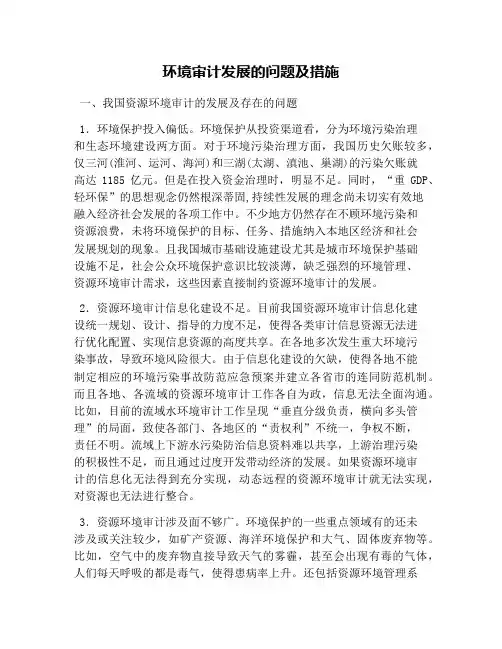 环境审计发展的问题及措施

一、我国资源环境审计的发展及存在的问题

1．环境保护投入偏低。环境保护从投资渠道看，分为环境污染治理和生态环境建设两方面。对于环境污染治理方面，我国历史欠账较多，仅三河(淮河、运河、海河)和三湖(太湖、滇池、巢湖)的污染欠账就高达 1185 亿元。但是在投入资金治理时，明显不足。同时，“重 GDP、轻环保”的思想观念仍然根深蒂固,持续性发展的理念尚未切实有效地融入经济社会发展的各项工作中。不少地方仍然存在不顾环境污染和资源浪费，未将环境保护的目标、任务、措施纳入本地区经济和社会发展规划的现象。且我国城市基础设施建设尤其是城市环境保护基础设施不足，社会公众环境保护意识比较淡薄，缺乏强烈的环境管理、资源环境审计需求，这些因素直接制约资源环境审计的发展。

2．资源环境审计信息化建设不足。目前我国资源环境审计信息化建设统一规划、设计、指导的力度不足，使得各类审计信息资源无法进行优化配置、实现信息资源的高度共享。在各地多次发生重大环境污染事故，导致环境风险很大。由于信息化建设的欠缺，使得各地不能制定相应的环境污染事故防范应急预案并建立各省市的连同防范机制。而且各地、各流域的资源环境审计工作各自为政，信息无法全面沟通。比如，目前的流域水环境审计工作呈现“垂直分级负责，横向多头管理”的局面，致使各部门、各地区的“责权利”不统一，争权不断，责任不明。流域上下游水污染防治信息资料难以共享，上游治理污染的积极性不足，而且通过过度开发带动经济的发展。如果资源环境审计的信息化无法得到充分实现，动态远程的资源环境审计就无法实现，对资源也无法进行整合。

3．资源环境审计涉及面不够广。环境保护的一些重点领域有的还未涉及或关注较少，如矿产资源、海洋环境保护和大气、固体废弃物等。比如，空气中的废弃物直接导致天气的雾霾，甚至会出现有毒的气体，人们每天呼吸的都是毒气，使得患病率上升。还包括资源环境管理系